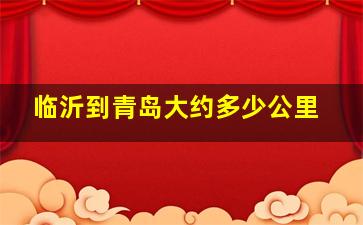 临沂到青岛大约多少公里